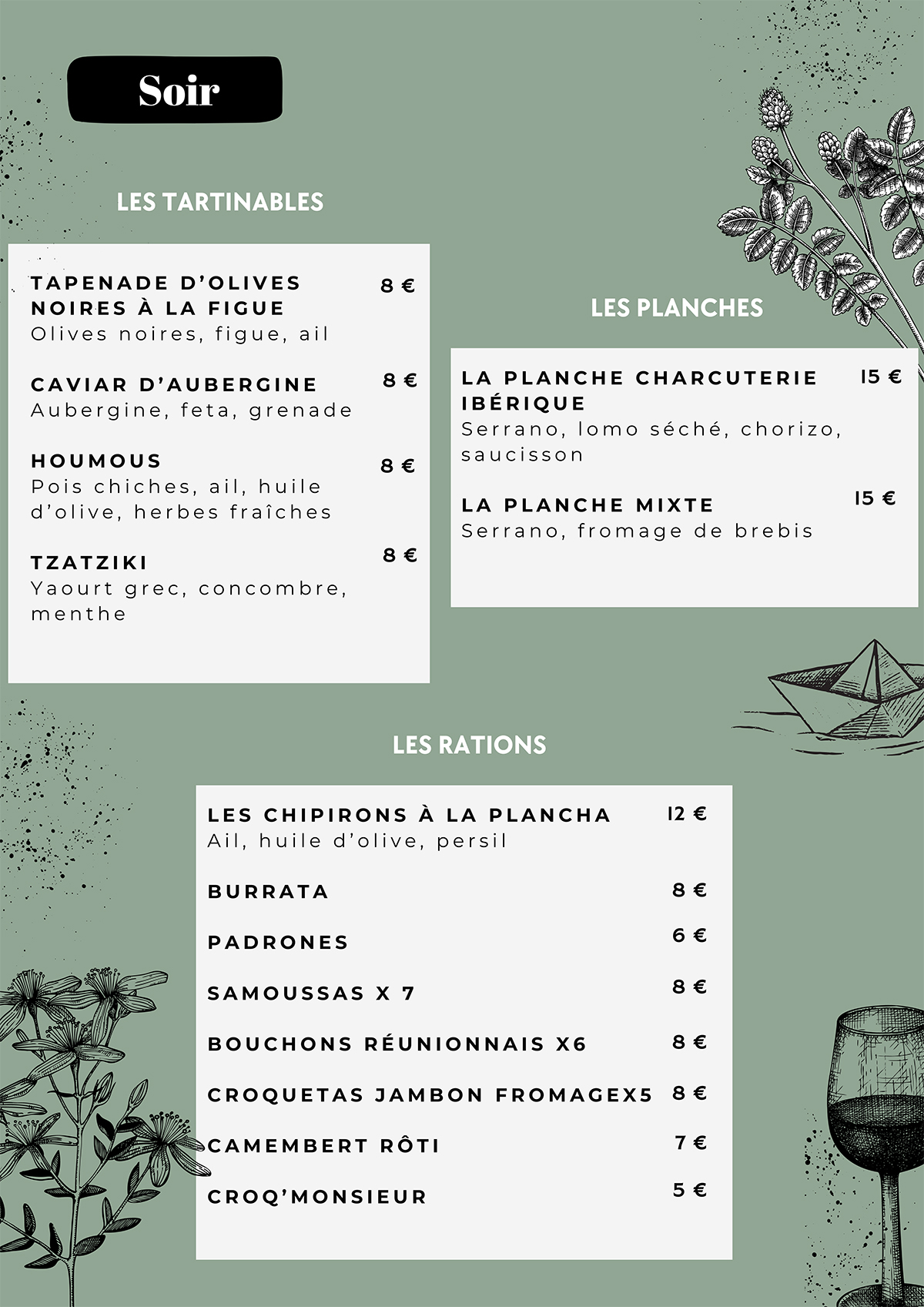 Soir

LES TARTINABLES

TAPENADE D'OLIVES NOIRES À LA FIGUE 8 €
Olives noires, figue, ail

CAVIAR D'AUBERGINE 8 €
Aubergine, feta, grenade

HOUMOUS 8 €
Pois chiches, ail, huile d'olive, herbes fraîches

TZATZIKI 8 €
Yaourt grec, concombre, menthe

LES PLANCHES

LA PLANCHE CHARCUTERIE IBÉRIQUE 15 €
Serrano, lomo séché, chorizo, saucisson

LA PLANCHE MIXTE 15 €
Serrano, fromage de brebis

LES RATIONS

LES CHIPIRONS À LA PLANCHA 12 €
Ail, huile d'olive, persil

BURRATA 8 €

PADRONES 6 €

SAMOUSSAS X 7 8 €

BOUCHONS RÉUNIONNAIS X6 8 €

CROQUETAS JAMBON FROMAGEX5 8 €

CAMEMBERT RÔTI 7 €

CROQ'MONSIEUR 5 €